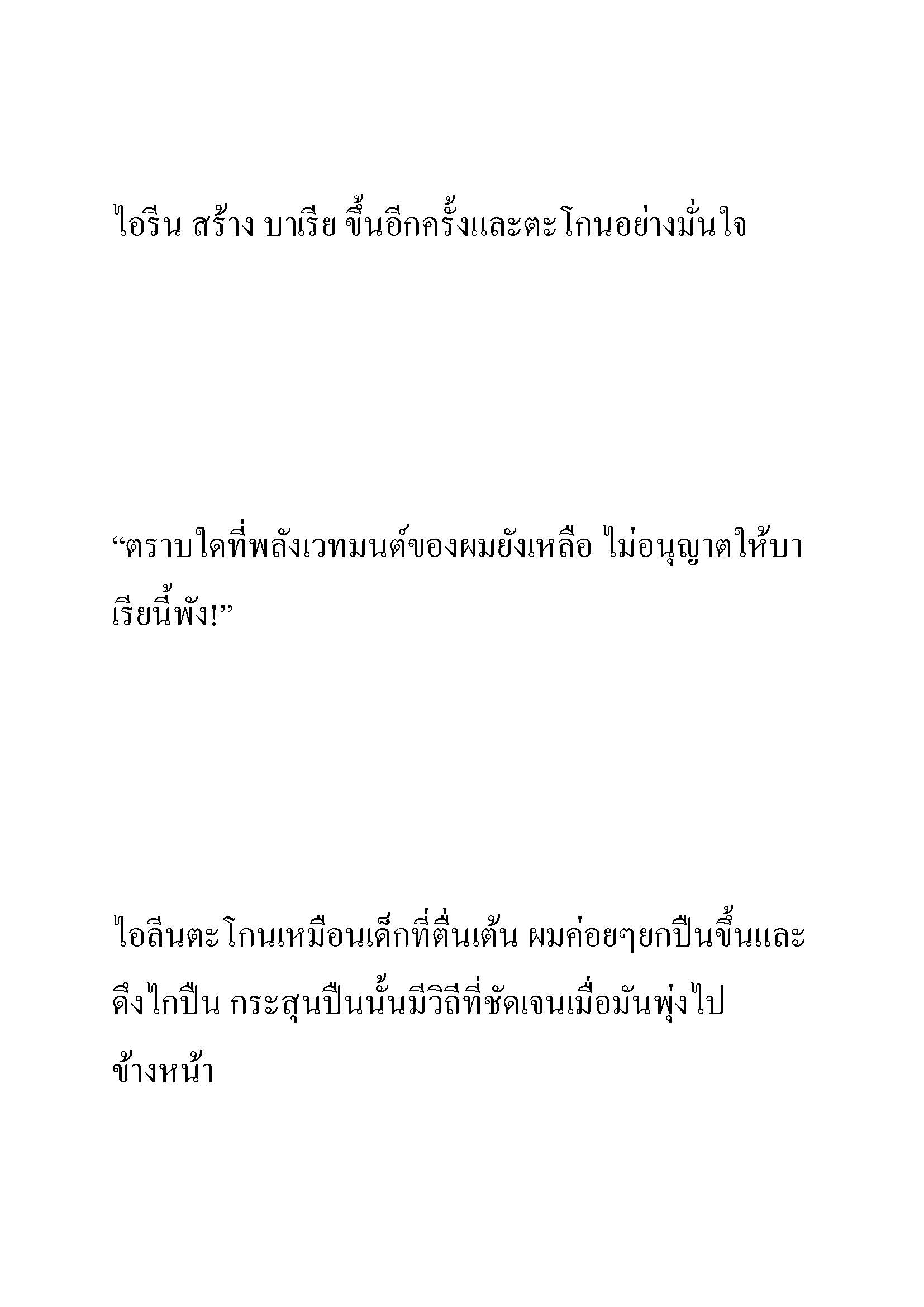 ไอรีน สร้าง บาเรีย ขึ้นอีกครั้งและตะโกนอย่างมั่นใจ

“ตราบใดที่พลังเวทมนต์ของผมยังเหลือ ไม่อนุญาตให้บาเรียนี้พัง!”

ไอลีนตะโกนเหมือนเด็กที่ตื่นเต้น ผมค่อยๆยกปืนขึ้นและดึงไกปืน กระสุนปืนนั้นมีวิถีที่ชัดเจนเมื่อมันพุ่งไปข้างหน้า